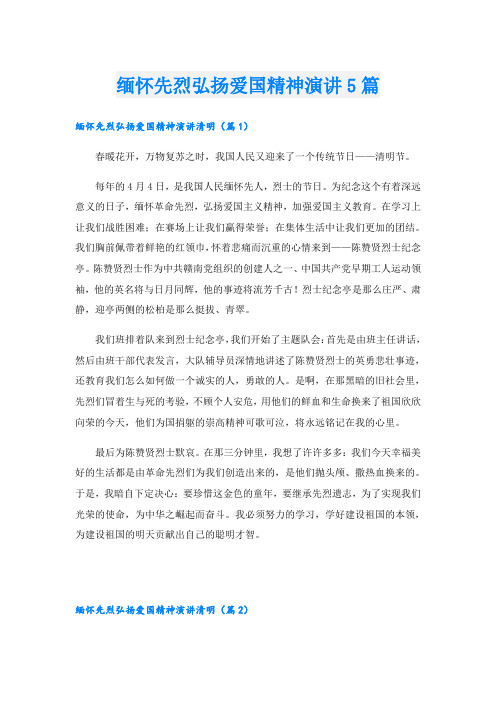 缅怀先烈弘扬爱国精神演讲5篇

缅怀先烈弘扬爱国精神演讲清明（篇1）

春暖花开，万物复苏之时，我国人民又迎来了一个传统节日——清明节。

每年的4月4日，是我国人民缅怀先人，烈士的节日。为纪念这个有着深远意义的日子，缅怀革命先烈，弘扬爱国主义精神，加强爱国主义教育。在学习上让我们战胜困难；在赛场上让我们赢得荣誉；在集体生活中让我们更加的团结。我们胸前佩带着鲜艳的红领巾，怀着悲痛而沉重的心情来到——陈赞贤烈士纪念亭。陈赞贤烈士作为中共赣南党组织的创建人之一、中国共产党早期工人运动领袖，他的英名将与日月同辉，他的事迹将流芳千古！烈士纪念亭是那么庄严、肃静，迎亭两侧的松柏是那么挺拔、青翠。

我们班排着队来到烈士纪念亭，我们开始了主题队会：首先是由班主任讲话，然后由班干部代表发言，大队辅导员深情地讲述了陈赞贤烈士的英勇悲壮事迹，还教育我们怎么如何做一个诚实的人，勇敢的人。是啊，在那黑暗的旧社会里，先烈们冒着生与死的考验，不顾个人安危，用他们的鲜血和生命换来了祖国欣欣向荣的今天，他们为国捐躯的崇高精神可歌可泣，将永远铭记在我的心里。

最后为陈赞贤烈士默哀。在那三分钟里，我想了许许多多：我们今天幸福美好的生活都是由革命先烈们为我们创造出来的，是他们抛头颅、撒热血换来的。于是，我暗自下定决心：要珍惜这金色的童年，要继承先烈遗志，为了实现我们光荣的使命，为中华之崛起而奋斗。我必须努力的学习，学好建设祖国的本领，为建设祖国的明天贡献出自己的聪明才智。

缅怀先烈弘扬爱国精神演讲清明（篇2）